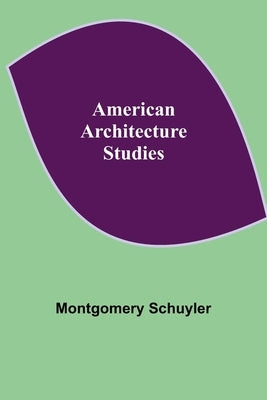 American Architecture Studies

Montgomery Schuyler